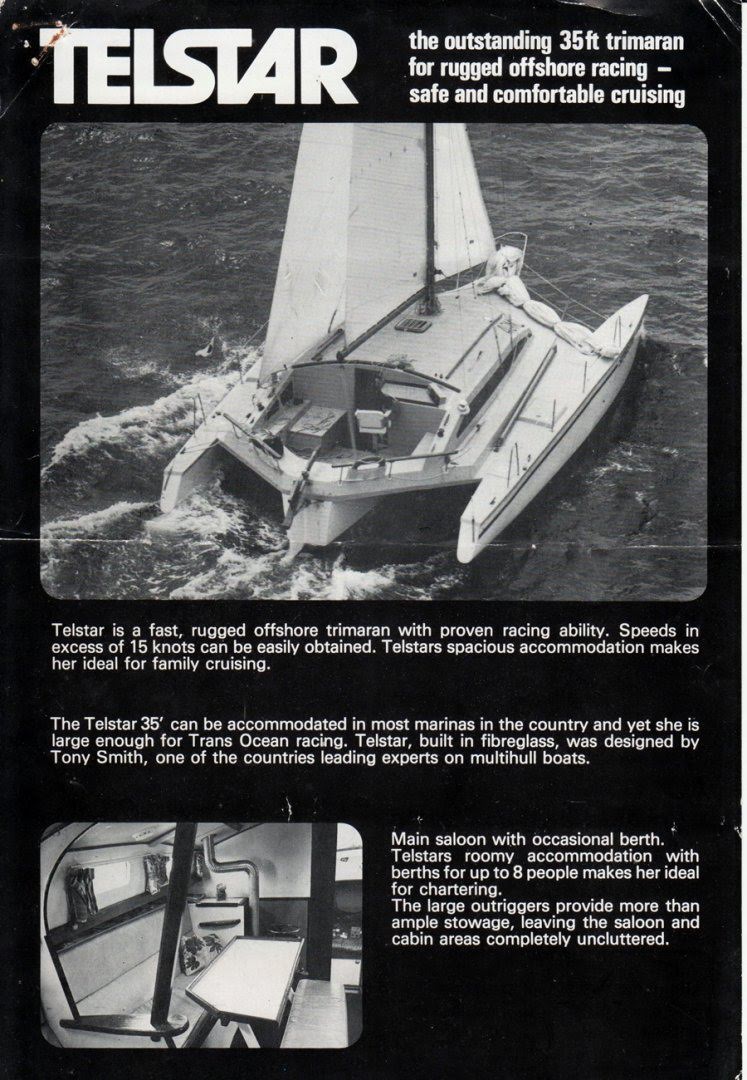 TELSTAR

the outstanding 35ft trimaran for rugged offshore racing – safe and comfortable cruising

Telstar is a fast, rugged offshore trimaran with proven racing ability. Speeds in excess of 15 knots can be easily obtained. Telstars spacious accommodation makes her ideal for family cruising.

The Telstar 35' can be accommodated in most marinas in the country and yet she is large enough for Trans Ocean racing. Telstar, built in fibreglass, was designed by Tony Smith, one of the countries leading experts on multihull boats.

Main saloon with occasional berth. Telstars roomy accommodation with berths for up to 8 people makes her ideal for chartering.
The large outriggers provide more than ample stowage, leaving the saloon and cabin areas completely uncluttered.